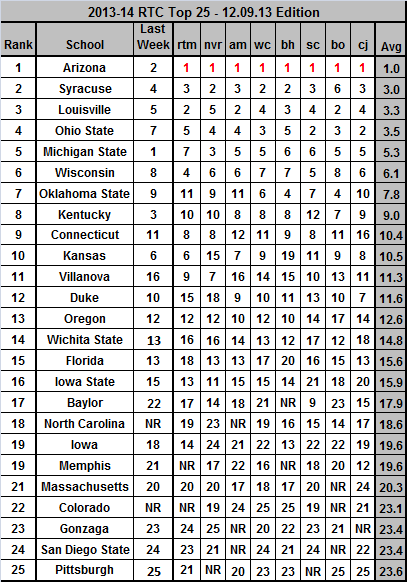 2013-14 RTC Top 25 - 12.09.13 Edition

| Rank | School | Last Week | rtm | nvr | am | wc | bh | sc | bo | cj | Avg |
|---|---|---|---|---|---|---|---|---|---|---|---|
| 1 | Arizona | 2 | 1 | 1 | 1 | 1 | 1 | 1 | 1 | 1 | 1.0 |
| 2 | Syracuse | 4 | 3 | 2 | 3 | 2 | 2 | 3 | 6 | 3 | 3.0 |
| 3 | Louisville | 5 | 2 | 5 | 2 | 4 | 3 | 4 | 2 | 4 | 3.3 |
| 4 | Ohio State | 7 | 5 | 4 | 4 | 3 | 5 | 2 | 3 | 2 | 3.5 |
| 5 | Michigan State | 1 | 7 | 3 | 5 | 5 | 6 | 6 | 5 | 5 | 5.3 |
| 6 | Wisconsin | 8 | 4 | 6 | 6 | 7 | 7 | 5 | 8 | 6 | 6.1 |
| 7 | Oklahoma State | 9 | 11 | 9 | 11 | 6 | 4 | 7 | 4 | 10 | 7.8 |
| 8 | Kentucky | 3 | 10 | 10 | 8 | 8 | 8 | 12 | 7 | 9 | 9.0 |
| 9 | Connecticut | 11 | 8 | 8 | 12 | 11 | 9 | 8 | 11 | 16 | 10.4 |
| 10 | Kansas | 6 | 6 | 15 | 7 | 9 | 19 | 11 | 9 | 8 | 10.5 |
| 11 | Villanova | 16 | 9 | 7 | 16 | 14 | 15 | 10 | 13 | 11 | 11.3 |
| 12 | Duke | 10 | 15 | 18 | 9 | 10 | 11 | 13 | 10 | 7 | 11.6 |
| 13 | Oregon | 12 | 12 | 12 | 10 | 12 | 10 | 14 | 17 | 14 | 12.6 |
| 14 | Wichita State | 13 | 16 | 16 | 14 | 13 | 12 | 17 | 12 | 18 | 14.8 |
| 15 | Florida | 13 | 18 | 13 | 13 | 17 | 20 | 16 | 15 | 13 | 15.6 |
| 16 | Iowa State | 15 | 13 | 11 | 15 | 15 | 14 | 21 | 18 | 20 | 15.9 |
| 17 | Baylor | 22 | 17 | 14 | 18 | 21 | NR | 9 | 23 | 15 | 17.9 |
| 18 | North Carolina | NR | 19 | 23 | NR | 19 | 16 | 15 | 14 | 17 | 18.6 |
| 19 | Iowa | 18 | 14 | 24 | 21 | 22 | 13 | 22 | 22 | 19 | 19.6 |
| 19 | Memphis | 21 | NR | 17 | 22 | 16 | NR | 18 | 20 | 12 | 19.6 |
| 21 | Massachusetts | 20 | 20 | 20 | 17 | 18 | 17 | 20 | NR | 24 | 20.3 |
| 22 | Colorado | NR | NR | 19 | 24 | 25 | 25 | 19 | NR | 21 | 23.1 |
| 23 | Gonzaga | 23 | 24 | 25 | NR | 20 | 22 | 23 | 21 | NR | 23.4 |
| 24 | San Diego State | 24 | 23 | 21 | NR | 24 | 21 | 24 | NR | 22 | 23.4 |
| 25 | Pittsburgh | 25 | 21 | NR | 20 | 23 | 23 | NR | 25 | 25 | 23.6 |